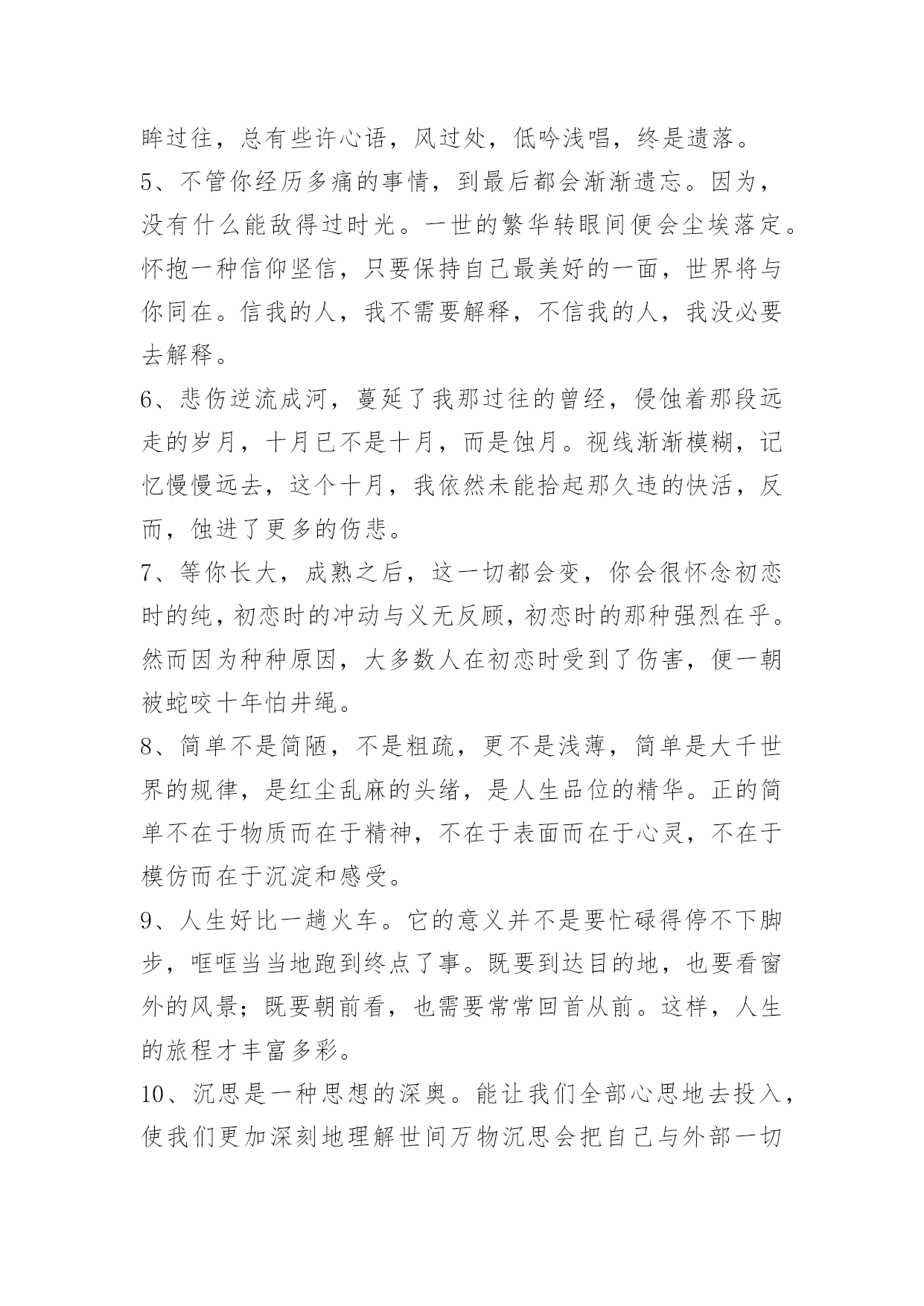 眸过往，总有些许心语，风过处，低吟浅唱，终是遗落。

5、不管你经历多痛的事情，到最后都会渐渐遗忘。因为，没有什么能敌得过时光。一世的繁华转眼间便会尘埃落定。怀抱一种信仰坚信，只要保持自己最美好的一面，世界将与你同在。信我的人，我不需要解释，不信我的人，我没必要去解释。

6、悲伤逆流成河，蔓延了我那过往的曾经，侵蚀着那段远走的岁月，十月已不是十月，而是蚀月。视线渐渐模糊，记忆慢慢远去，这个十月，我依然未能拾起那久违的快活，反而，蚀进了更多的伤悲。

7、等你长大，成熟之后，这一切都会变，你会很怀念初恋时的纯，初恋时的冲动与义无反顾，初恋时的那种强烈在乎。然而因为种种原因，大多数人在初恋时受到了伤害，便一朝被蛇咬十年怕井绳。

8、简单不是简陋，不是粗疏，更不是浅薄，简单是大千世界的规律，是红尘乱麻的头绪，是人生品位的精华。正的简单不在于物质而在于精神，不在于表面而在于心灵，不在于模仿而在于沉淀和感受。

9、人生好比一趟火车。它的意义并不是要忙碌得停不下脚步，哐哐当当地跑到终点了事。既要到达目的地，也要看窗外的风景；既要朝前看，也需要常常回首从前。这样，人生的旅程才丰富多彩。

10、沉思是一种思想的深奥。能让我们全部心思地去投入，使我们更加深刻地理解世间万物沉思会把自己与外部一切